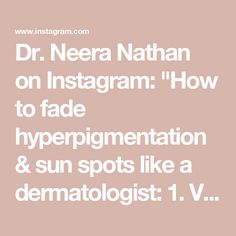 www.instagram.com

Dr. Neera Nathan on Instagram: "How to fade hyperpigmentation & sun spots like a dermatologist: 1. V…